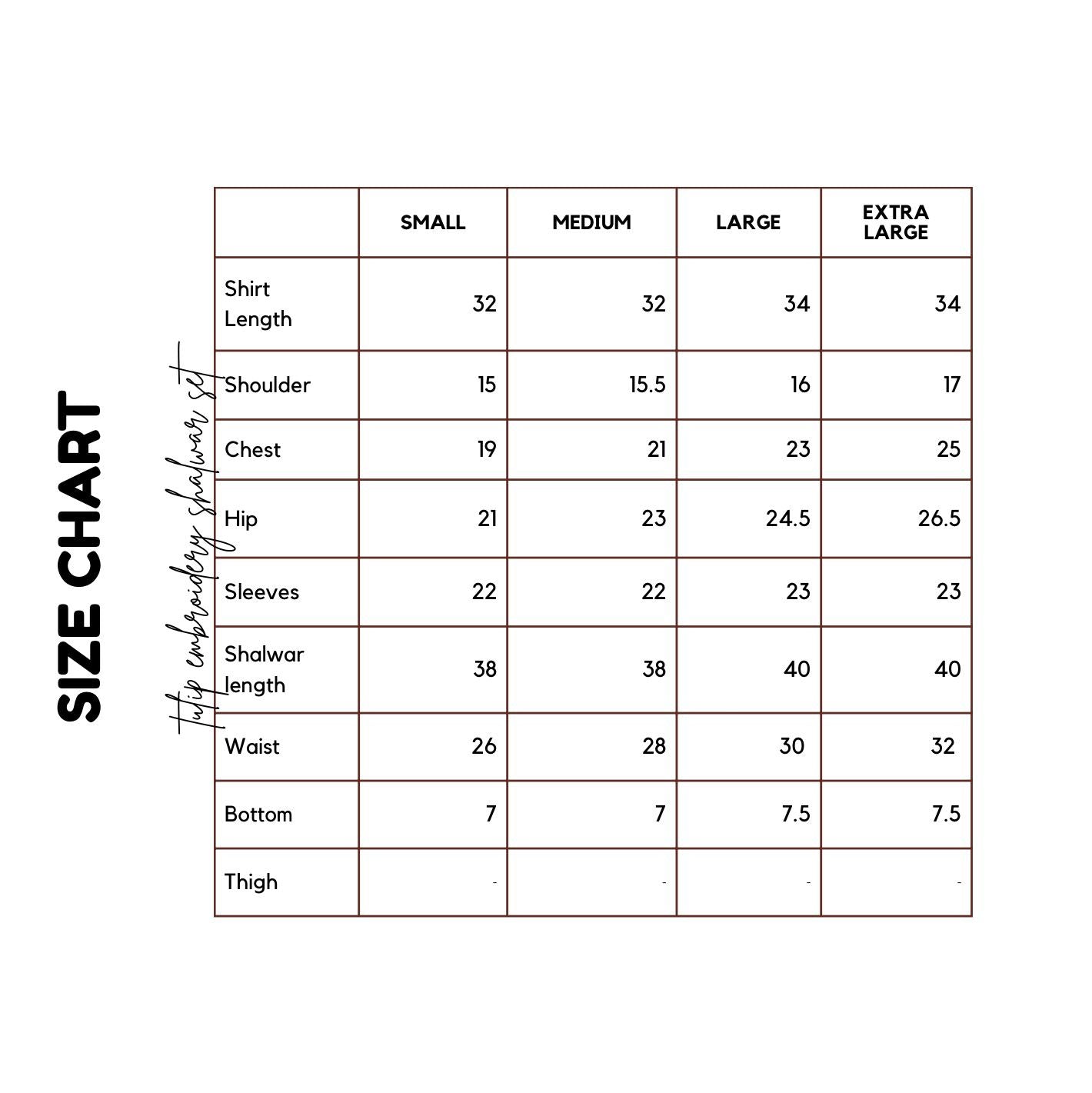 SIZE CHART

tulip embroidery shalwar set

| | SMALL | MEDIUM | LARGE | EXTRA LARGE |
|---|---|---|---|---|
| Shirt Length | 32 | 32 | 34 | 34 |
| Shoulder | 15 | 15.5 | 16 | 17 |
| Chest | 19 | 21 | 23 | 25 |
| Hip | 21 | 23 | 24.5 | 26.5 |
| Sleeves | 22 | 22 | 23 | 23 |
| Shalwar length | 38 | 38 | 40 | 40 |
| Waist | 26 | 28 | 30 | 32 |
| Bottom | 7 | 7 | 7.5 | 7.5 |
| Thigh | - | - | - | - |